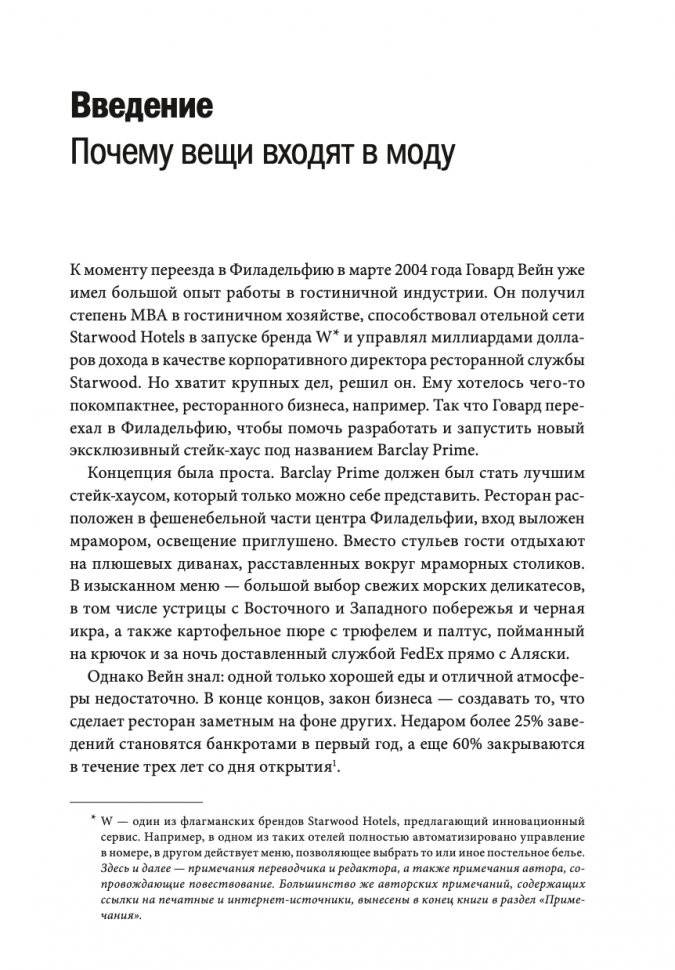 Введение
Почему вещи входят в моду

К моменту переезда в Филадельфию в марте 2004 года Говард Вейн уже имел большой опыт работы в гостиничной индустрии. Он получил степень MBA в гостиничном хозяйстве, способствовал отельной сети Starwood Hotels в запуске бренда W* и управлял миллиардами долларов дохода в качестве корпоративного директора ресторанной службы Starwood. Но хватит крупных дел, решил он. Ему хотелось чего-то покомпактнее, ресторанного бизнеса, например. Так что Говард переехал в Филадельфию, чтобы помочь разработать и запустить новый эксклюзивный стейк-хаус под названием Barclay Prime.

Концепция была проста. Barclay Prime должен был стать лучшим стейк-хаусом, который только можно себе представить. Ресторан расположен в фешенебельной части центра Филадельфии, вход выложен мрамором, освещение приглушено. Вместо стульев гости отдыхают на плюшевых диванах, расставленных вокруг мраморных столиков. В изысканном меню — большой выбор свежих морских деликатесов, в том числе устрицы с Восточного и Западного побережья и черная икра, а также картофельное пюре с трюфелем и палтус, пойманный на крючок и за ночь доставленный службой FedEx прямо с Аляски.

Однако Вейн знал: одной только хорошей еды и отличной атмосферы недостаточно. В конце концов, закон бизнеса — создавать то, что сделает ресторан заметным на фоне других. Недаром более 25% заведений становятся банкротами в первый год, а еще 60% закрываются в течение трех лет со дня открытия$^1$.

* W — один из флагманских брендов Starwood Hotels, предлагающий инновационный сервис. Например, в одном из таких отелей полностью автоматизировано управление в номере, в другом действует меню, позволяющее выбрать то или иное постельное белье.
Здесь и далее — примечания переводчика и редактора, а также примечания автора, сопровождающие повествование. Большинство же авторских примечаний, содержащих ссылки на печатные и интернет-источники, вынесены в конец книги в раздел «Примечания».